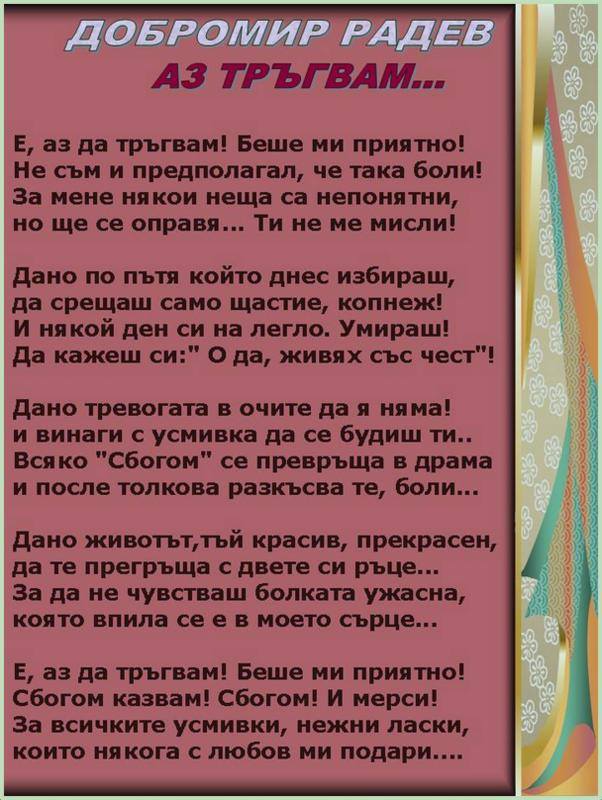 ДОБРОМИР РАДЕВ
АЗ ТРЪГВАМ...

Е, аз да тръгвам! Беше ми приятно!
Не съм и предполагал, че така боли!
За мене някои неща са непонятни,
но ще се оправя... Ти не ме мисли!

Дано по пътя който днес избираш,
да срещаш само щастие, копнеж!
И някой ден си на легло. Умираш!
Да кажеш си:" О да, живях със чест"!

Дано тревогата в очите да я няма!
и винаги с усмивка да се будиш ти..
Всяко "Сбогом" се превръща в драма
и после толкова разкъсва те, боли...

Дано животът,тъй красив, прекрасен,
да те прегръща с двете си ръце...
За да не чувстваш болката ужасна,
която впила се е в моето сърце...

Е, аз да тръгвам! Беше ми приятно!
Сбогом казвам! Сбогом! И мерси!
За всичките усмивки, нежни ласки,
които някога с любов ми подари....